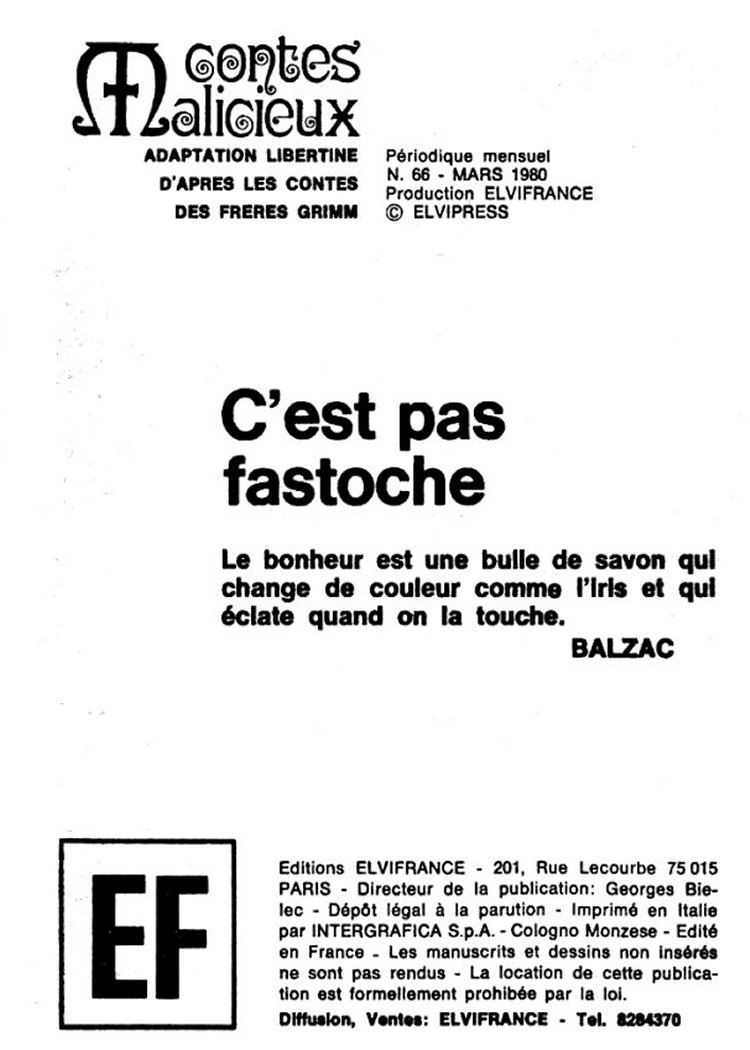 Contes Malicieux

ADAPTATION LIBERTINE D'APRES LES CONTES DES FRERES GRIMM

Périodique mensuel
N. 66 - MARS 1980
Production ELVIFRANCE
© ELVIPRESS

C'est pas fastoche

Le bonheur est une bulle de savon qui change de couleur comme l'iris et qui éclate quand on la touche.

BALZAC

EF

Editions ELVIFRANCE - 201, Rue Lecourbe 75 015 PARIS - Directeur de la publication: Georges Bielec - Dépôt légal à la parution - Imprimé en Italie par INTERGRAFICA S.p.A. - Cologno Monzese - Edité en France - Les manuscrits et dessins non insérés ne sont pas rendus - La location de cette publication est formellement prohibée par la loi.

Diffusion, Ventes: ELVIFRANCE - Tel. 8284370